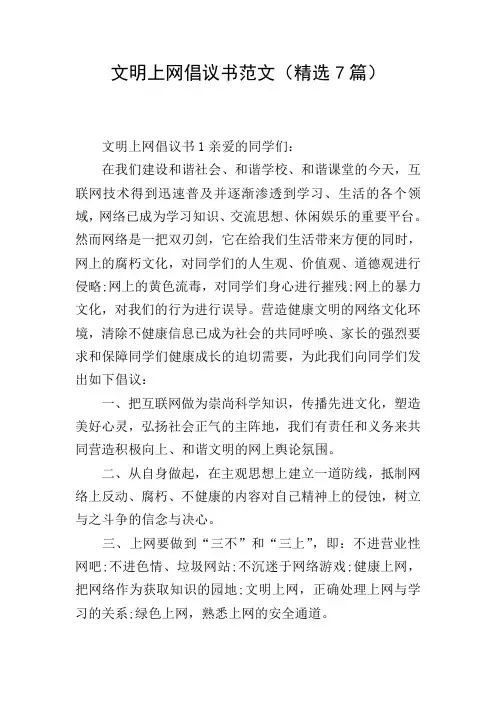 文明上网倡议书范文（精选 7 篇）

文明上网倡议书 1 亲爱的同学们：

在我们建设和谐社会、和谐学校、和谐课堂的今天，互联网技术得到迅速普及并逐渐渗透到学习、生活的各个领域，网络已成为学习知识、交流思想、休闲娱乐的重要平台。然而网络是一把双刃剑，它在给我们生活带来方便的同时，网上的腐朽文化，对同学们的人生观、价值观、道德观进行侵略；网上的黄色流毒，对同学们身心进行摧残；网上的暴力文化，对我们的行为进行误导。营造健康文明的网络文化环境，清除不健康信息已成为社会的共同呼唤、家长的强烈要求和保障同学们健康成长的迫切需要，为此我们向同学们发出如下倡议：

一、把互联网做为崇尚科学知识，传播先进文化，塑造美好心灵，弘扬社会正气的主阵地，我们有责任和义务来共同营造积极向上、和谐文明的网上舆论氛围。

二、从自身做起，在主观思想上建立一道防线，抵制网络上反动、腐朽、不健康的内容对自己精神上的侵蚀，树立与之斗争的信念与决心。

三、上网要做到“三不”和“三上”，即：不进营业性网吧；不进色情、垃圾网站；不沉迷于网络游戏；健康上网，把网络作为获取知识的园地；文明上网，正确处理上网与学习的关系；绿色上网，熟悉上网的安全通道。